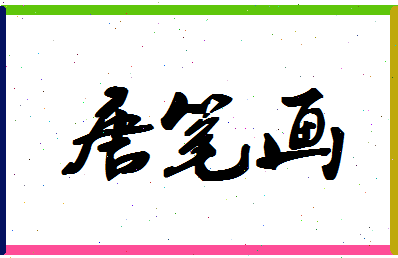 唐笔画